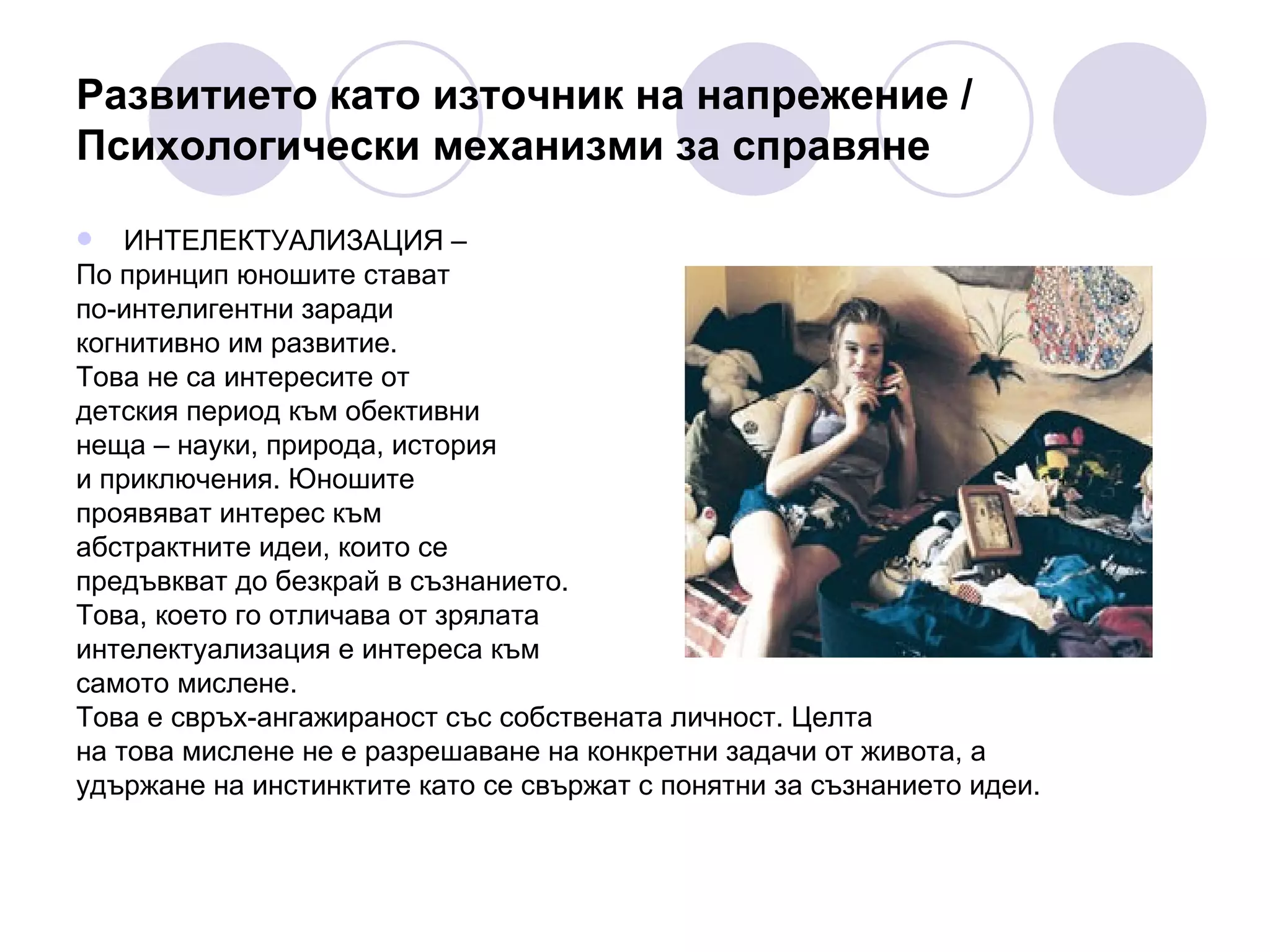 Развитието като източник на напрежение / Психологически механизми за справяне

ИНТЕЛЕКТУАЛИЗАЦИЯ – По принцип юношите стават по-интелигентни заради когнитивно им развитие. Това не са интересите от детския период към обективни неща – науки, природа, история и приключения. Юношите проявяват интерес към абстрактните идеи, които се предъвкват до безкрай в съзнанието. Това, което го отличава от зрялата интелектуализация е интереса към самото мислене.
Това е свръх-ангажираност със собствената личност. Целта на това мислене не е разрешаване на конкретни задачи от живота, а удържане на инстинктите като се свържат с понятни за съзнанието идеи.